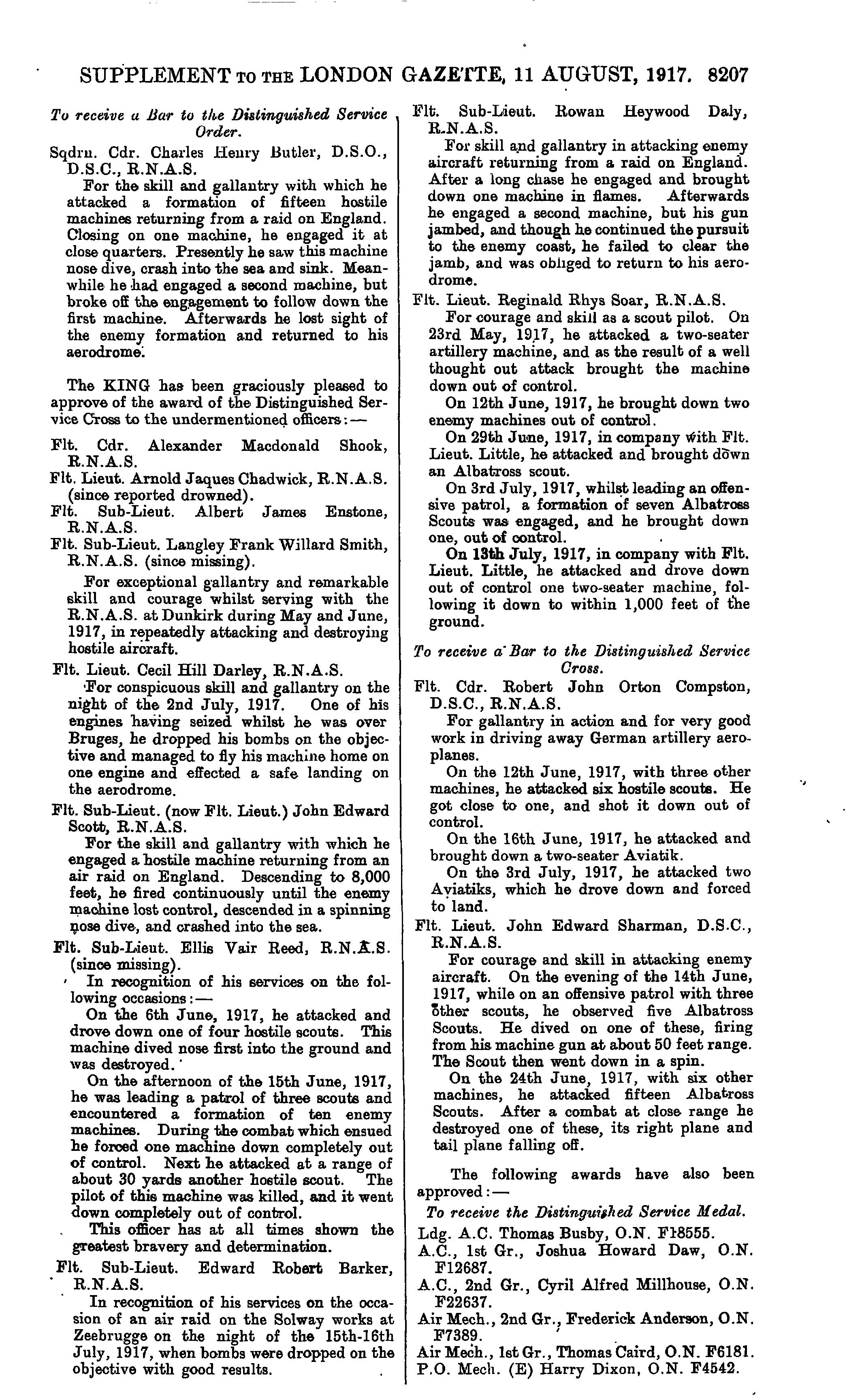 SUPPLEMENT TO THE LONDON GAZETTE, 11 AUGUST, 1917. 8207

To receive a Bar to the Distinguished Service Order.

Sqdrn. Cdr. Charles Henry Butler, D.S.O., D.S.C., R.N.A.S.

For the skill and gallantry with which he attacked a formation of fifteen hostile machines returning from a raid on England. Closing on one machine, he engaged it at close quarters. Presently he saw this machine nose dive, crash into the sea and sink. Meanwhile he had engaged a second machine, but broke off the engagement to follow down the first machine. Afterwards he lost sight of the enemy formation and returned to his aerodrome.

The KING has been graciously pleased to approve of the award of the Distinguished Service Cross to the undermentioned officers:—

Flt. Cdr. Alexander Macdonald Shook, R.N.A.S.

Flt. Lieut. Arnold Jaques Chadwick, R.N.A.S. (since reported drowned).

Flt. Sub-Lieut. Albert James Enstone, R.N.A.S.

Flt. Sub-Lieut. Langley Frank Willard Smith, R.N.A.S. (since missing).

For exceptional gallantry and remarkable skill and courage whilst serving with the R.N.A.S. at Dunkirk during May and June, 1917, in repeatedly attacking and destroying hostile aircraft.

Flt. Lieut. Cecil Hill Darley, R.N.A.S.

For conspicuous skill and gallantry on the night of the 2nd July, 1917. One of his engines having seized whilst he was over Bruges, he dropped his bombs on the objective and managed to fly his machine home on one engine and effected a safe landing on the aerodrome.

Flt. Sub-Lieut. (now Flt. Lieut.) John Edward Scott, R.N.A.S.

For the skill and gallantry with which he engaged a hostile machine returning from an air raid on England. Descending to 8,000 feet, he fired continuously until the enemy machine lost control, descended in a spinning nose dive, and crashed into the sea.

Flt. Sub-Lieut. Ellis Vair Reed, R.N.A.S. (since missing).

In recognition of his services on the following occasions:—

On the 6th June, 1917, he attacked and drove down one of four hostile scouts. This machine dived nose first into the ground and was destroyed.

On the afternoon of the 15th June, 1917, he was leading a patrol of three scouts and encountered a formation of ten enemy machines. During the combat which ensued he forced one machine down completely out of control. Next he attacked at a range of about 30 yards another hostile scout. The pilot of this machine was killed, and it went down completely out of control.

This officer has at all times shown the greatest bravery and determination.

Flt. Sub-Lieut. Edward Robert Barker, R.N.A.S.

In recognition of his services on the occasion of an air raid on the Solway works at Zeebrugge on the night of the 15th-16th July, 1917, when bombs were dropped on the objective with good results.

Flt. Sub-Lieut. Rowan Heywood Daly, R.N.A.S.

For skill and gallantry in attacking enemy aircraft returning from a raid on England. After a long chase he engaged and brought down one machine in flames. Afterwards he engaged a second machine, but his gun jambed, and though he continued the pursuit to the enemy coast, he failed to clear the jamb, and was obliged to return to his aerodrome.

Flt. Lieut. Reginald Rhys Soar, R.N.A.S.

For courage and skill as a scout pilot. On 23rd May, 1917, he attacked a two-seater artillery machine, and as the result of a well thought out attack brought the machine down out of control.

On 12th June, 1917, he brought down two enemy machines out of control.

On 29th June, 1917, in company with Flt. Lieut. Little, he attacked and brought down an Albatross scout.

On 3rd July, 1917, whilst leading an offensive patrol, a formation of seven Albatross Scouts was engaged, and he brought down one, out of control.

On 13th July, 1917, in company with Flt. Lieut. Little, he attacked and drove down out of control one two-seater machine, following it down to within 1,000 feet of the ground.

To receive a Bar to the Distinguished Service Cross.

Flt. Cdr. Robert John Orton Compston, D.S.C., R.N.A.S.

For gallantry in action and for very good work in driving away German artillery aeroplanes.

On the 12th June, 1917, with three other machines, he attacked six hostile scouts. He got close to one, and shot it down out of control.

On the 16th June, 1917, he attacked and brought down a two-seater Aviatik.

On the 3rd July, 1917, he attacked two Aviatiks, which he drove down and forced to land.

Flt. Lieut. John Edward Sharman, D.S.C., R.N.A.S.

For courage and skill in attacking enemy aircraft. On the evening of the 14th June, 1917, while on an offensive patrol with three other scouts, he observed five Albatross Scouts. He dived on one of these, firing from his machine gun at about 50 feet range. The Scout then went down in a spin.

On the 24th June, 1917, with six other machines, he attacked fifteen Albatross Scouts. After a combat at close range he destroyed one of these, its right plane and tail plane falling off.

The following awards have also been approved:—

To receive the Distinguished Service Medal.

Ldg. A.C. Thomas Busby, O.N. F18555.

A.C., 1st Gr., Joshua Howard Daw, O.N. F12687.

A.C., 2nd Gr., Cyril Alfred Millhouse, O.N. F22637.

Air Mech., 2nd Gr., Frederick Anderson, O.N. F7389.

Air Mech., 1st Gr., Thomas Caird, O.N. F6181.

P.O. Mech. (E) Harry Dixon, O.N. F4542.